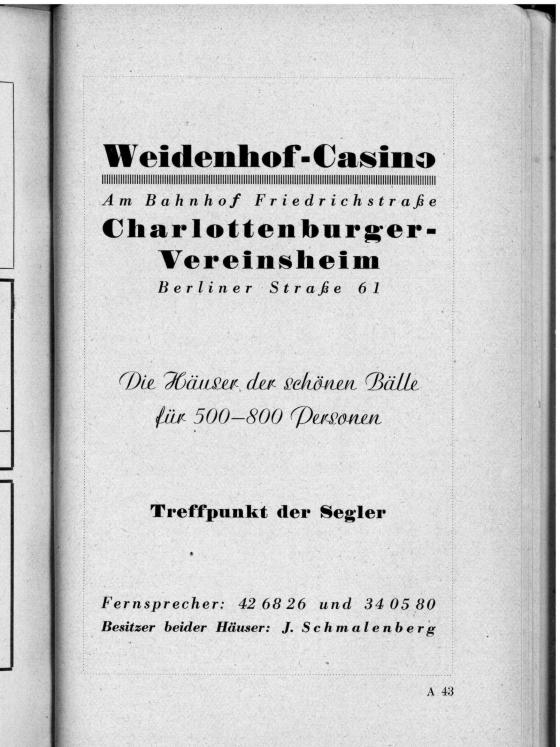 Weidenhof-Casino

Am Bahnhof Friedrichstraße

Charlottenburger-Vereinsheim

Berliner Straße 61

Die Häuser der schönen Bälle für 500–800 Personen

Treffpunkt der Segler

Fernsprecher: 42 68 26 und 34 05 80

Besitzer beider Häuser: J. Schmalenberg

A 43